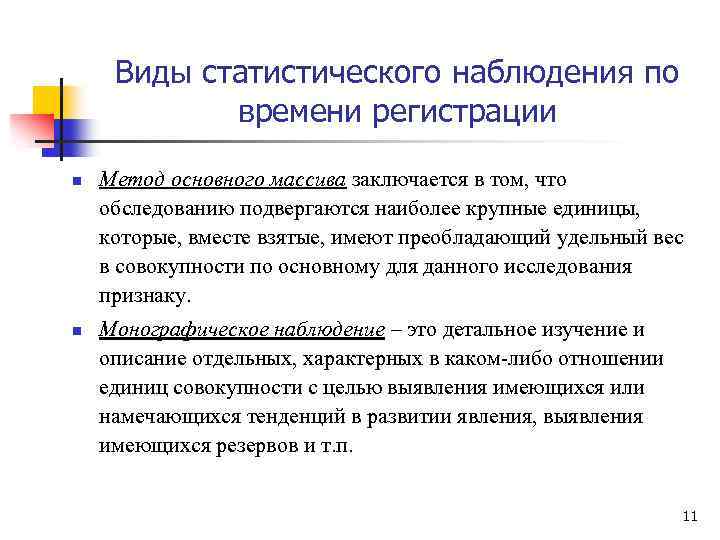 Виды статистического наблюдения по времени регистрации

Метод основного массива заключается в том, что обследованию подвергаются наиболее крупные единицы, которые, вместе взятые, имеют преобладающий удельный вес в совокупности по основному для данного исследования признаку.

Монографическое наблюдение – это детальное изучение и описание отдельных, характерных в каком-либо отношении единиц совокупности с целью выявления имеющихся или намечающихся тенденций в развитии явления, выявления имеющихся резервов и т.п.

11